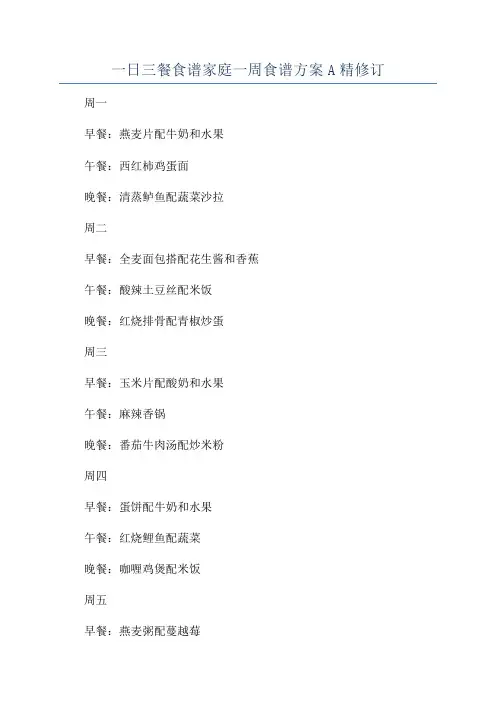 一日三餐食谱家庭一周食谱方案 A 精修订

周一

早餐：燕麦片配牛奶和水果

午餐：西红柿鸡蛋面

晚餐：清蒸鲈鱼配蔬菜沙拉

周二

早餐：全麦面包搭配花生酱和香蕉

午餐：酸辣土豆丝配米饭

晚餐：红烧排骨配青椒炒蛋

周三

早餐：玉米片配酸奶和水果

午餐：麻辣香锅

晚餐：番茄牛肉汤配炒米粉

周四

早餐：蛋饼配牛奶和水果

午餐：红烧鲤鱼配蔬菜

晚餐：咖喱鸡煲配米饭

周五

早餐：燕麦粥配蔓越莓